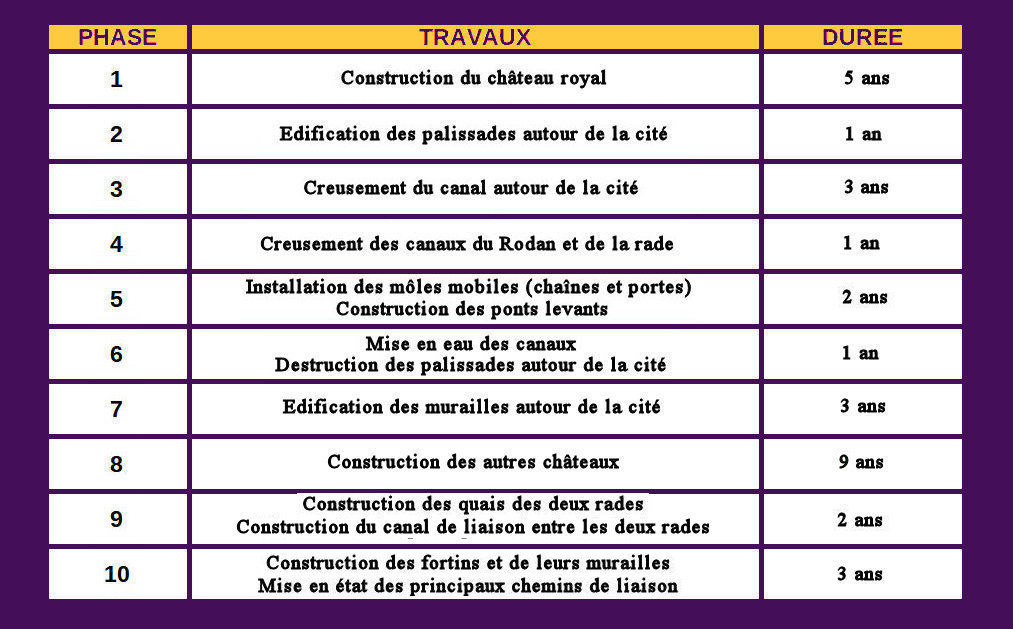 | PHASE | TRAVAUX | DUREE |
|---|---|---|
| 1 | Construction du château royal | 5 ans |
| 2 | Edification des palissades autour de la cité | 1 an |
| 3 | Creusement du canal autour de la cité | 3 ans |
| 4 | Creusement des canaux du Rodan et de la rade | 1 an |
| 5 | Installation des môles mobiles (chaînes et portes) Construction des ponts levants | 2 ans |
| 6 | Mise en eau des canaux Destruction des palissades autour de la cité | 1 an |
| 7 | Edification des murailles autour de la cité | 3 ans |
| 8 | Construction des autres châteaux | 9 ans |
| 9 | Construction des quais des deux rades Construction du canal de liaison entre les deux rades | 2 ans |
| 10 | Construction des fortins et de leurs murailles Mise en état des principaux chemins de liaison | 3 ans |